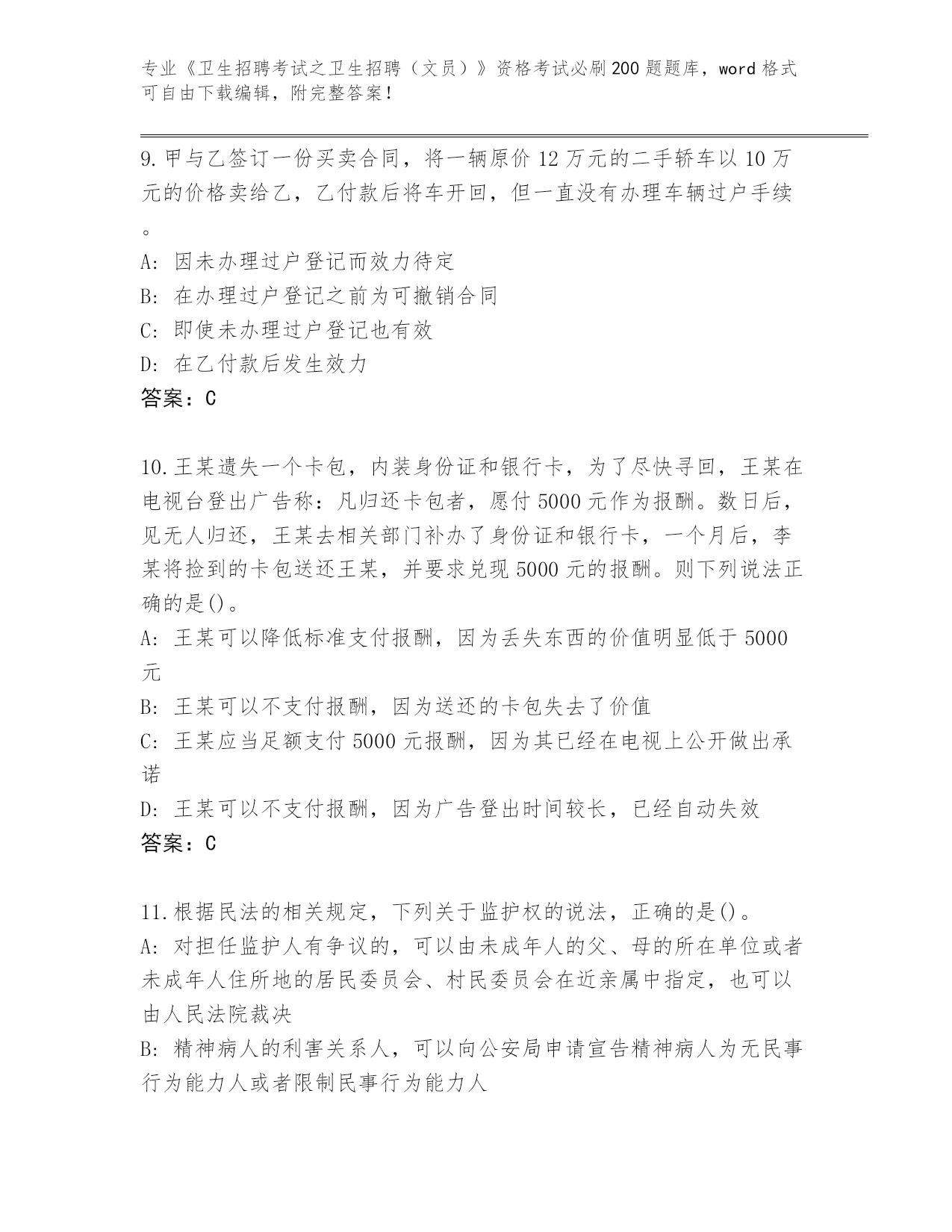 专业《卫生招聘考试之卫生招聘（文员）》资格考试必刷200题题库，word格式可自由下载编辑，附完整答案！

9.甲与乙签订一份买卖合同，将一辆原价12万元的二手轿车以10万元的价格卖给乙，乙付款后将车开回，但一直没有办理车辆过户手续。
A: 因未办理过户登记而效力待定
B: 在办理过户登记之前为可撤销合同
C: 即使未办理过户登记也有效
D: 在乙付款后发生效力
答案：C

10.王某遗失一个卡包，内装身份证和银行卡，为了尽快寻回，王某在电视台登出广告称：凡归还卡包者，愿付5000元作为报酬。数日后，见无人归还，王某去相关部门补办了身份证和银行卡，一个月后，李某将捡到的卡包送还王某，并要求兑现5000元的报酬。则下列说法正确的是()。
A: 王某可以降低标准支付报酬，因为丢失东西的价值明显低于5000元
B: 王某可以不支付报酬，因为送还的卡包失去了价值
C: 王某应当足额支付5000元报酬，因为其已经在电视上公开做出承诺
D: 王某可以不支付报酬，因为广告登出时间较长，已经自动失效
答案：C

11.根据民法的相关规定，下列关于监护权的说法，正确的是()。
A: 对担任监护人有争议的，可以由未成年人的父、母的所在单位或者未成年人住所地的居民委员会、村民委员会在近亲属中指定，也可以由人民法院裁决
B: 精神病人的利害关系人，可以向公安局申请宣告精神病人为无民事行为能力人或者限制民事行为能力人